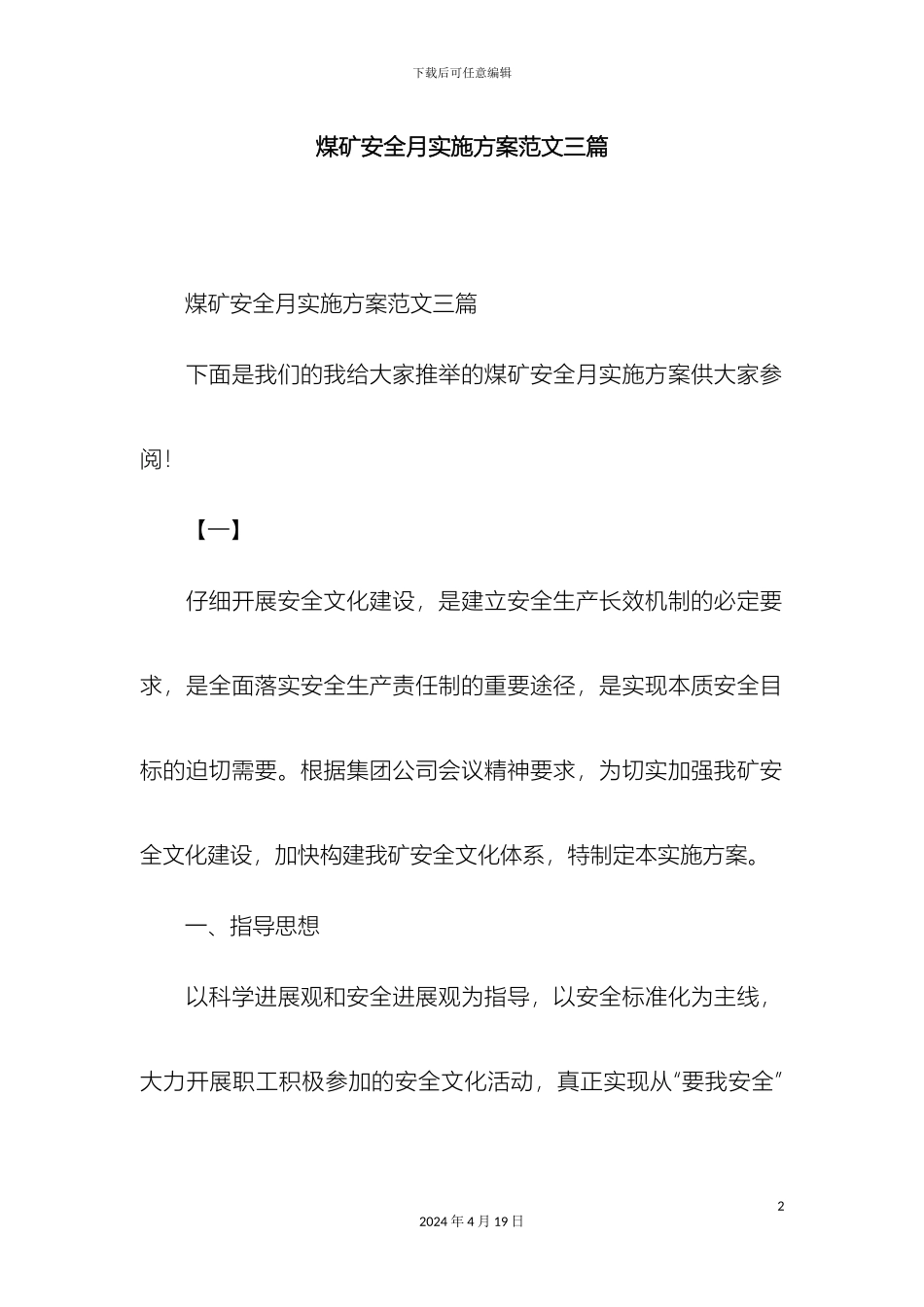 下载后可任意编辑

煤矿安全月实施方案范文三篇

煤矿安全月实施方案范文三篇

下面是我们的我给大家推举的煤矿安全月实施方案供大家参阅!

【一】

仔细开展安全文化建设，是建立安全生产长效机制的必定要求，是全面落实安全生产责任制的重要途径，是实现本质安全目标的迫切需要。根据集团公司会议精神要求，为切实加强我矿安全文化建设，加快构建我矿安全文化体系，特制定本实施方案。

一、指导思想

以科学进展观和安全进展观为指导，以安全标准化为主线，大力开展职工积极参加的安全文化活动，真正实现从“要我安全”

2

2024 年 4 月 19 日